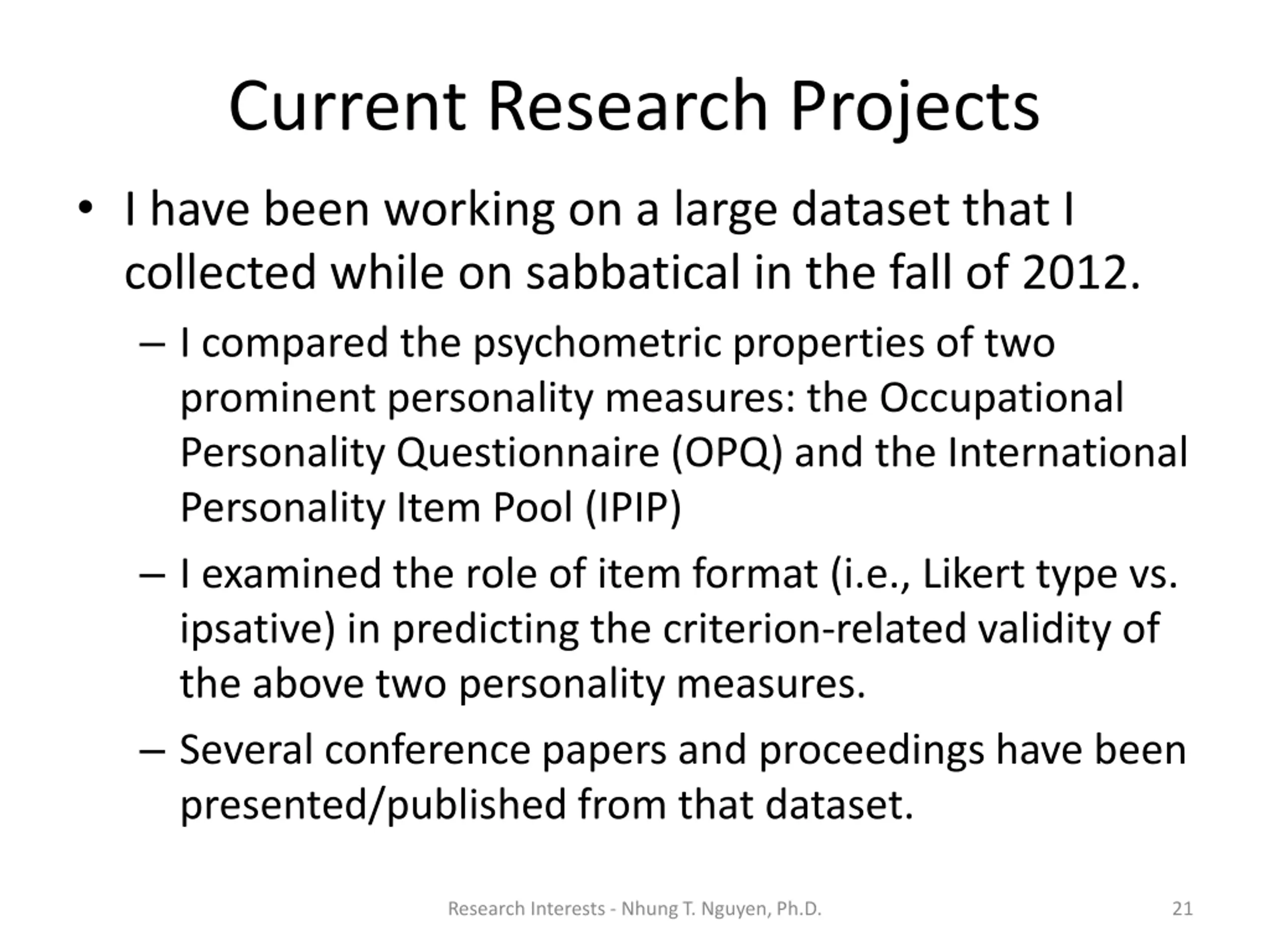 Current Research Projects

• I have been working on a large dataset that I collected while on sabbatical in the fall of 2012.

– I compared the psychometric properties of two prominent personality measures: the Occupational Personality Questionnaire (OPQ) and the International Personality Item Pool (IPIP)

– I examined the role of item format (i.e., Likert type vs. ipsative) in predicting the criterion-related validity of the above two personality measures.

– Several conference papers and proceedings have been presented/published from that dataset.

Research Interests - Nhung T. Nguyen, Ph.D.

21